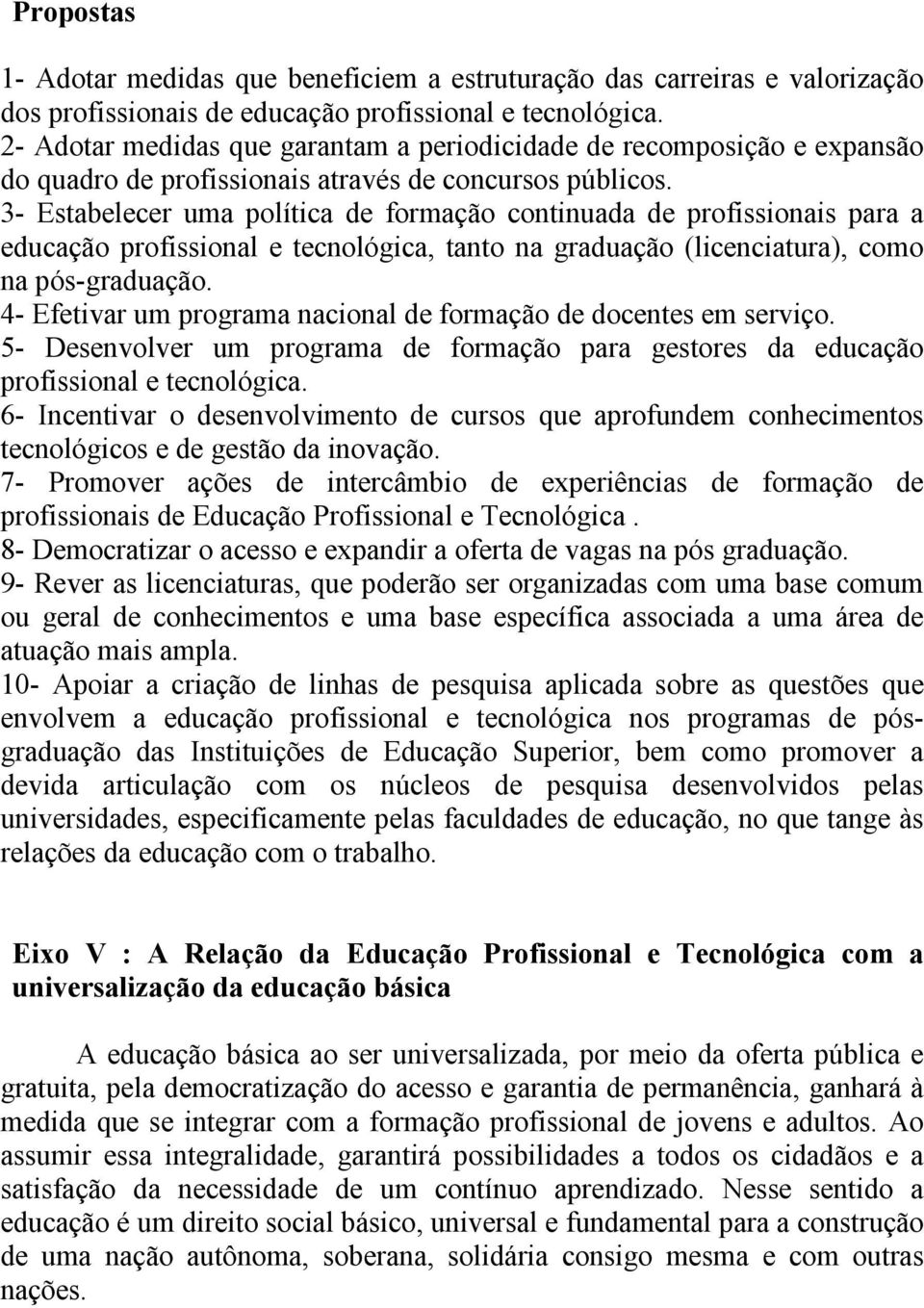 Propostas

1- Adotar medidas que beneficiem a estruturação das carreiras e valorização dos profissionais de educação profissional e tecnológica.
2- Adotar medidas que garantam a periodicidade de recomposição e expansão do quadro de profissionais através de concursos públicos.
3- Estabelecer uma política de formação continuada de profissionais para a educação profissional e tecnológica, tanto na graduação (licenciatura), como na pós-graduação.
4- Efetivar um programa nacional de formação de docentes em serviço.
5- Desenvolver um programa de formação para gestores da educação profissional e tecnológica.
6- Incentivar o desenvolvimento de cursos que aprofundem conhecimentos tecnológicos e de gestão da inovação.
7- Promover ações de intercâmbio de experiências de formação de profissionais de Educação Profissional e Tecnológica .
8- Democratizar o acesso e expandir a oferta de vagas na pós graduação.
9- Rever as licenciaturas, que poderão ser organizadas com uma base comum ou geral de conhecimentos e uma base específica associada a uma área de atuação mais ampla.
10- Apoiar a criação de linhas de pesquisa aplicada sobre as questões que envolvem a educação profissional e tecnológica nos programas de pós-graduação das Instituições de Educação Superior, bem como promover a devida articulação com os núcleos de pesquisa desenvolvidos pelas universidades, especificamente pelas faculdades de educação, no que tange às relações da educação com o trabalho.

Eixo V : A Relação da Educação Profissional e Tecnológica com a universalização da educação básica

A educação básica ao ser universalizada, por meio da oferta pública e gratuita, pela democratização do acesso e garantia de permanência, ganhará à medida que se integrar com a formação profissional de jovens e adultos. Ao assumir essa integralidade, garantirá possibilidades a todos os cidadãos e a satisfação da necessidade de um contínuo aprendizado. Nesse sentido a educação é um direito social básico, universal e fundamental para a construção de uma nação autônoma, soberana, solidária consigo mesma e com outras nações.